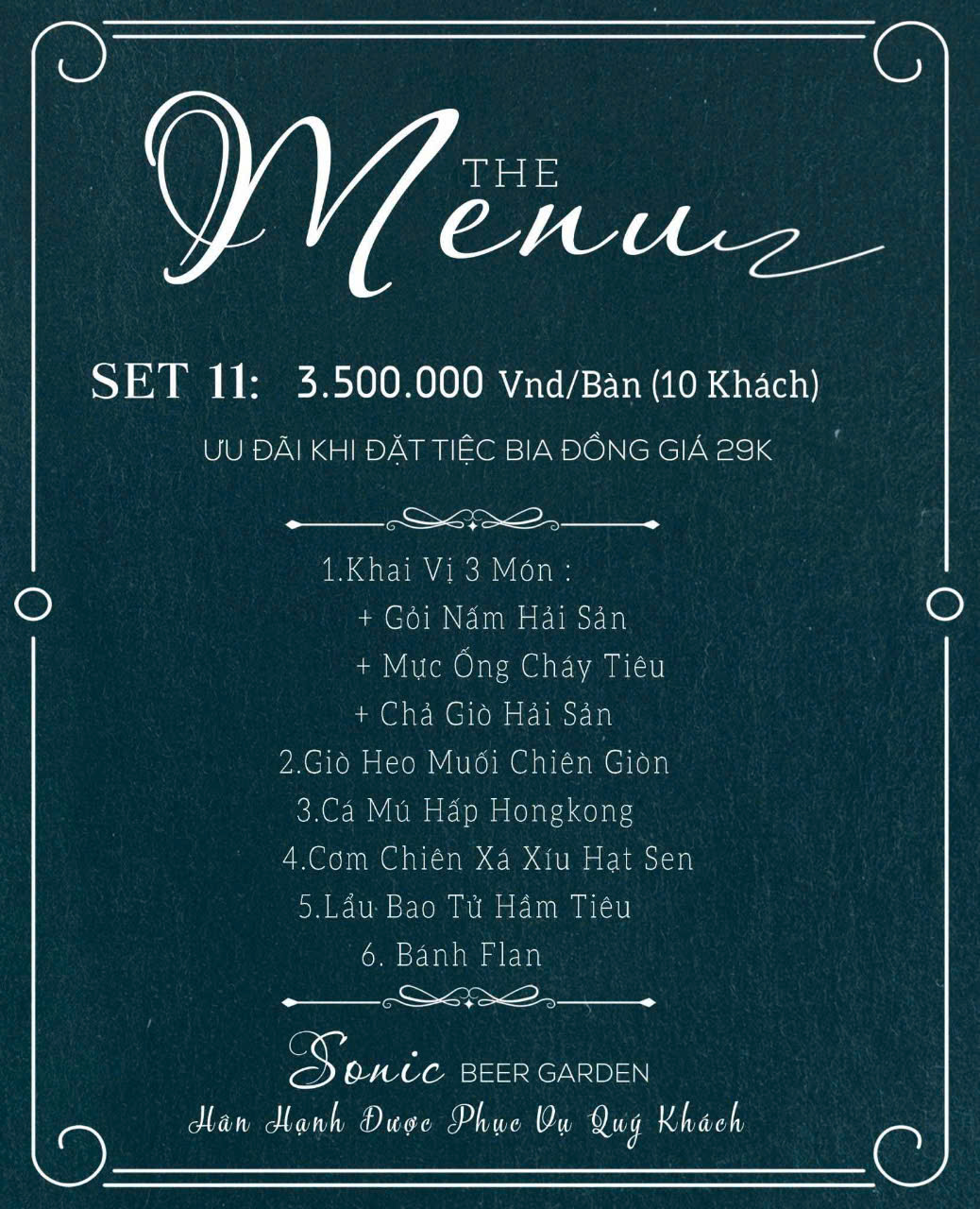 THE Menu

SET 11: 3.500.000 Vnd/Bàn (10 Khách)

ƯU ĐÃI KHI ĐẶT TIỆC BIA ĐỒNG GIÁ 29K

1.Khai Vị 3 Món :
+ Gỏi Nấm Hải Sản
+ Mực Ống Cháy Tiêu
+ Chả Giò Hải Sản
2.Giò Heo Muối Chiên Giòn
3.Cá Mú Hấp Hongkong
4.Cơm Chiên Xá Xíu Hạt Sen
5.Lẩu Bao Tử Hầm Tiêu
6. Bánh Flan

Sonic BEER GARDEN
Hân Hạnh Được Phục Vụ Quý Khách